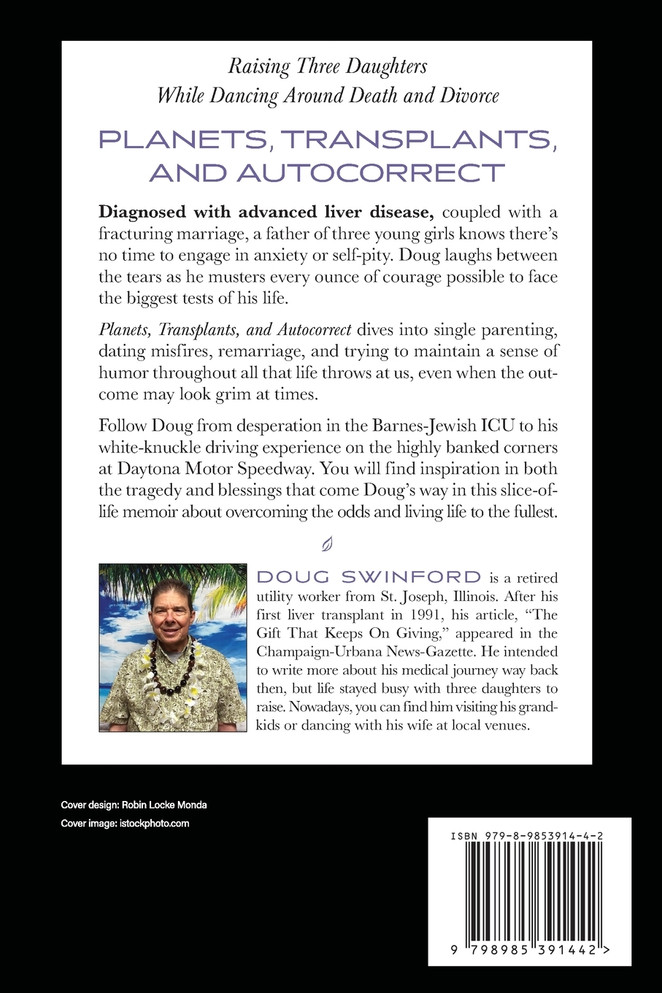 Raising Three Daughters
While Dancing Around Death and Divorce

PLANETS, TRANSPLANTS, AND AUTOCORRECT

Diagnosed with advanced liver disease, coupled with a fracturing marriage, a father of three young girls knows there's no time to engage in anxiety or self-pity. Doug laughs between the tears as he musters every ounce of courage possible to face the biggest tests of his life.

Planets, Transplants, and Autocorrect dives into single parenting, dating misfires, remarriage, and trying to maintain a sense of humor throughout all that life throws at us, even when the outcome may look grim at times.

Follow Doug from desperation in the Barnes-Jewish ICU to his white-knuckle driving experience on the highly banked corners at Daytona Motor Speedway. You will find inspiration in both the tragedy and blessings that come Doug's way in this slice-of-life memoir about overcoming the odds and living life to the fullest.

DOUG SWINFORD is a retired utility worker from St. Joseph, Illinois. After his first liver transplant in 1991, his article, "The Gift That Keeps On Giving," appeared in the Champaign-Urbana News-Gazette. He intended to write more about his medical journey way back then, but life stayed busy with three daughters to raise. Nowadays, you can find him visiting his grandkids or dancing with his wife at local venues.

Cover design: Robin Locke Monda
Cover image: istockphoto.com

ISBN 979-8-9853914-4-2

9 798985 391442 >